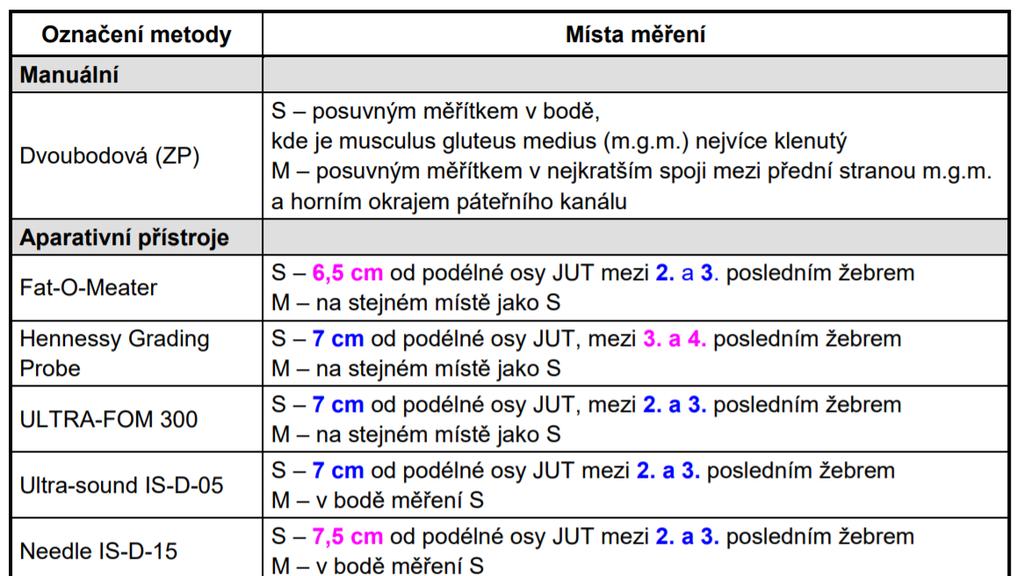 | Označení metody | Místa měření |
|---|---|
| Manuální | |
| Dvoubodová (ZP) | S – posuvným měřítkem v bodě, kde je musculus gluteus medius (m.g.m.) nejvíce klenutý M – posuvným měřítkem v nejkratším spoji mezi přední stranou m.g.m. a horním okrajem páteřního kanálu |
| Aparativní přístroje | |
| Fat-O-Meater | S – 6,5 cm od podélné osy JUT mezi 2. a 3. posledním žebrem M – na stejném místě jako S |
| Hennessy Grading Probe | S – 7 cm od podélné osy JUT, mezi 3. a 4. posledním žebrem M – na stejném místě jako S |
| ULTRA-FOM 300 | S – 7 cm od podélné osy JUT, mezi 2. a 3. posledním žebrem M – na stejném místě jako S |
| Ultra-sound IS-D-05 | S – 7 cm od podélné osy JUT mezi 2. a 3. posledním žebrem M – v bodě měření S |
| Needle IS-D-15 | S – 7,5 cm od podélné osy JUT mezi 2. a 3. posledním žebrem M – v bodě měření S |